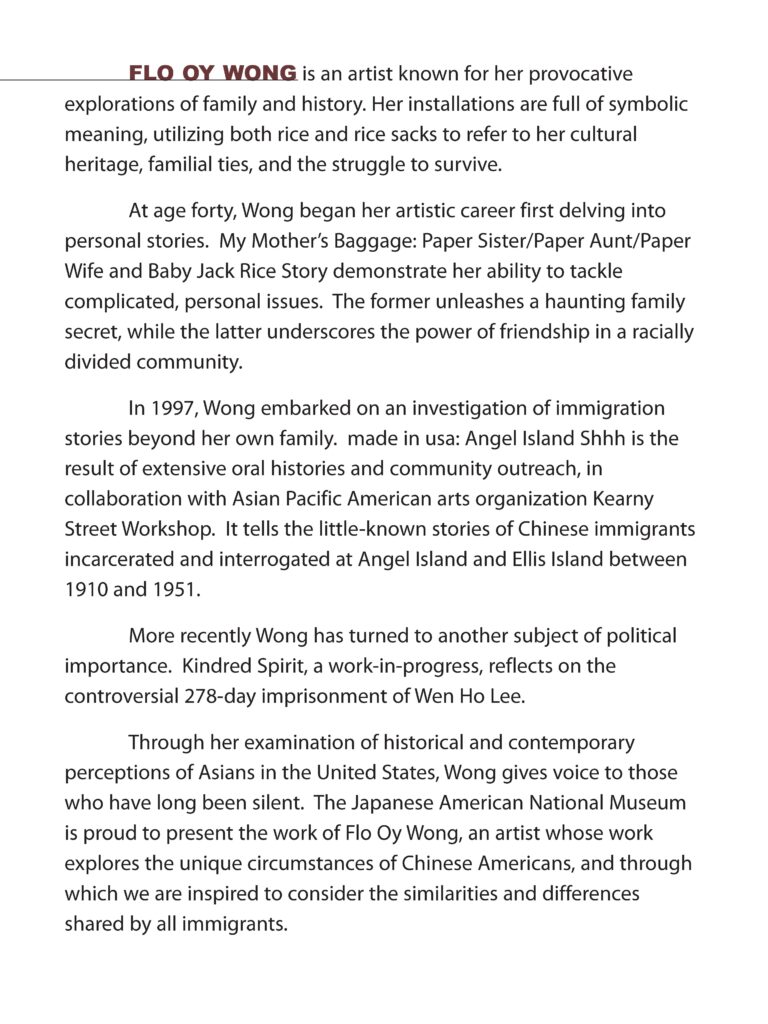 FLO OY WONG is an artist known for her provocative explorations of family and history. Her installations are full of symbolic meaning, utilizing both rice and rice sacks to refer to her cultural heritage, familial ties, and the struggle to survive.

At age forty, Wong began her artistic career first delving into personal stories. My Mother's Baggage: Paper Sister/Paper Aunt/Paper Wife and Baby Jack Rice Story demonstrate her ability to tackle complicated, personal issues. The former unleashes a haunting family secret, while the latter underscores the power of friendship in a racially divided community.

In 1997, Wong embarked on an investigation of immigration stories beyond her own family. made in usa: Angel Island Shhh is the result of extensive oral histories and community outreach, in collaboration with Asian Pacific American arts organization Kearny Street Workshop. It tells the little-known stories of Chinese immigrants incarcerated and interrogated at Angel Island and Ellis Island between 1910 and 1951.

More recently Wong has turned to another subject of political importance. Kindred Spirit, a work-in-progress, reflects on the controversial 278-day imprisonment of Wen Ho Lee.

Through her examination of historical and contemporary perceptions of Asians in the United States, Wong gives voice to those who have long been silent. The Japanese American National Museum is proud to present the work of Flo Oy Wong, an artist whose work explores the unique circumstances of Chinese Americans, and through which we are inspired to consider the similarities and differences shared by all immigrants.